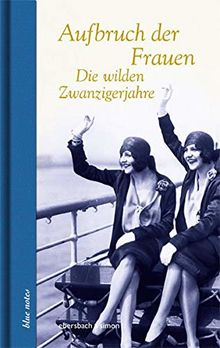 Aufbruch der Frauen
Die wilden Zwanzigerjahre

blue notes

ebersbach & simon